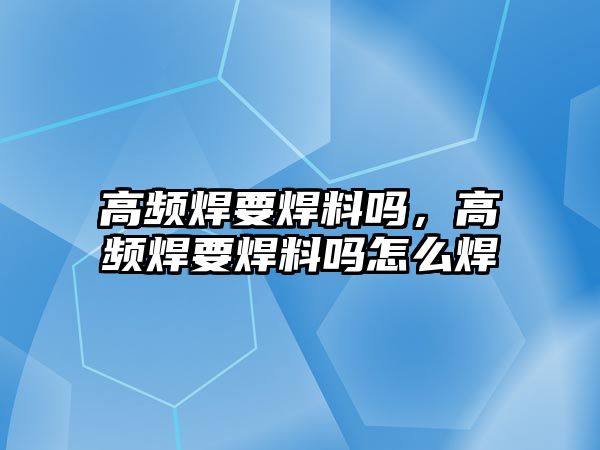 高频焊要焊料吗，高频焊要焊料吗怎么焊